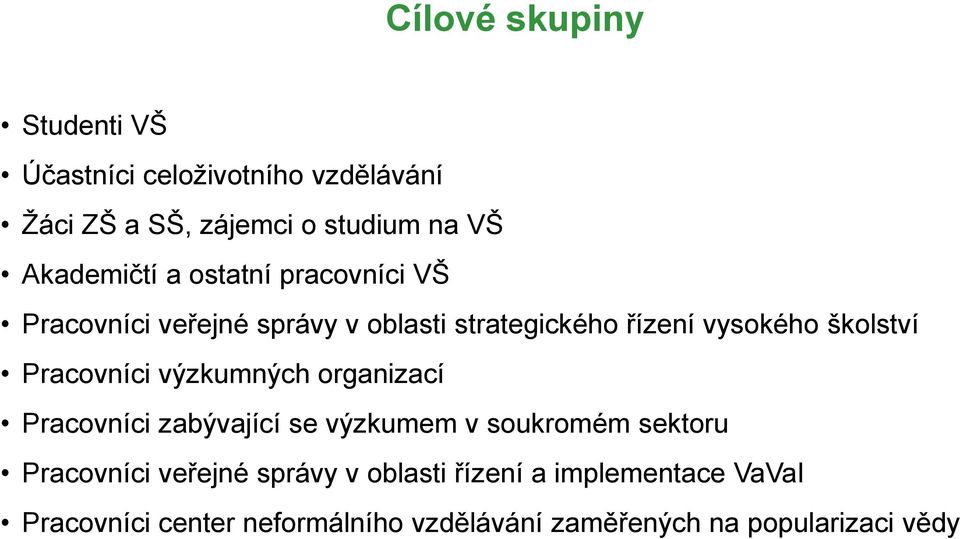 Cílové skupiny

• Studenti VŠ
• Účastníci celoživotního vzdělávání
• Žáci ZŠ a SŠ, zájemci o studium na VŠ
• Akademičtí a ostatní pracovníci VŠ
• Pracovníci veřejné správy v oblasti strategického řízení vysokého školství
• Pracovníci výzkumných organizací
• Pracovníci zabývající se výzkumem v soukromém sektoru
• Pracovníci veřejné správy v oblasti řízení a implementace VaVaI
• Pracovníci center neformálního vzdělávání zaměřených na popularizaci vědy